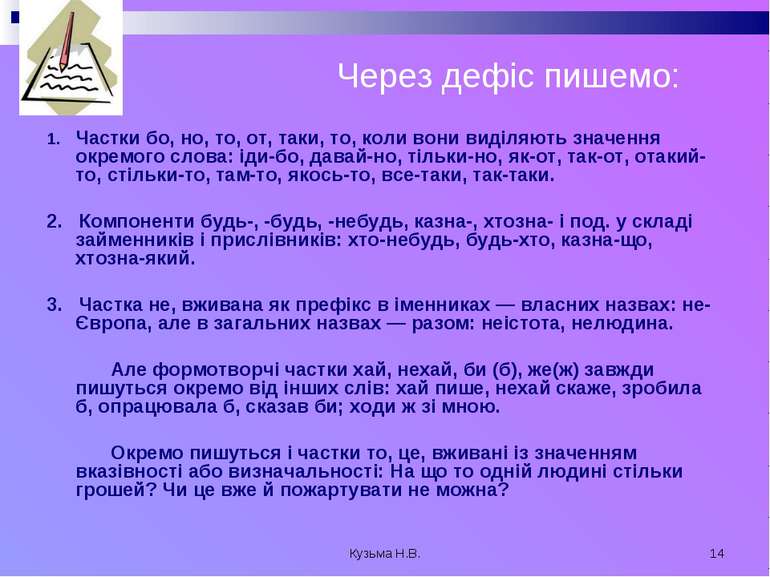 Через дефіс пишемо:

1. Частки бо, но, то, от, таки, то, коли вони виділяють значення окремого слова: іди-бо, давай-но, тільки-но, як-от, так-от, отакий-то, стільки-то, там-то, якось-то, все-таки, так-таки.

2. Компоненти будь-, -будь, -небудь, казна-, хтозна- і под. у складі займенників і прислівників: хто-небудь, будь-хто, казна-що, хтозна-який.

3. Частка не, вживана як префікс в іменниках — власних назвах: не-Європа, але в загальних назвах — разом: неістота, нелюдина.

Але формотворчі частки хай, нехай, би (б), же(ж) завжди пишуться окремо від інших слів: хай пише, нехай скаже, зробила б, опрацювала б, сказав би; ходи ж зі мною.

Окремо пишуться і частки то, це, вживані із значенням вказівності або визначальності: На що то одній людині стільки грошей? Чи це вже й пожартувати не можна?

Кузьма Н.В.

14